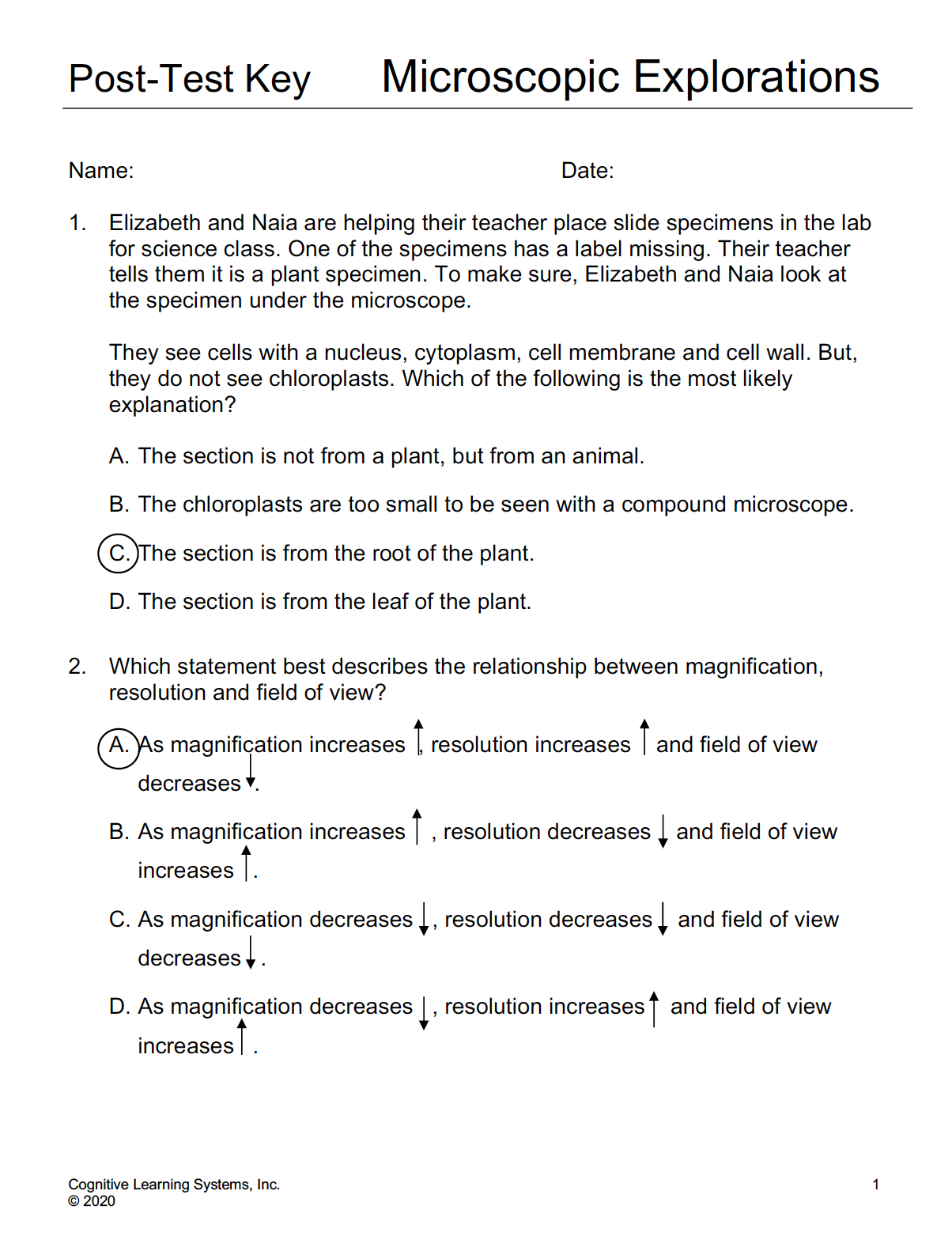 Post-Test Key Microscopic Explorations

Name: Date:

1. Elizabeth and Naia are helping their teacher place slide specimens in the lab for science class. One of the specimens has a label missing. Their teacher tells them it is a plant specimen. To make sure, Elizabeth and Naia look at the specimen under the microscope.

They see cells with a nucleus, cytoplasm, cell membrane and cell wall. But, they do not see chloroplasts. Which of the following is the most likely explanation?

A. The section is not from a plant, but from an animal.

B. The chloroplasts are too small to be seen with a compound microscope.

C. The section is from the root of the plant.

D. The section is from the leaf of the plant.

2. Which statement best describes the relationship between magnification, resolution and field of view?

A. As magnification increases $\uparrow$, resolution increases $\uparrow$ and field of view decreases $\downarrow$.

B. As magnification increases $\uparrow$, resolution decreases $\downarrow$ and field of view increases $\uparrow$.

C. As magnification decreases $\downarrow$, resolution decreases $\downarrow$ and field of view decreases $\downarrow$.

D. As magnification decreases $\downarrow$, resolution increases $\uparrow$ and field of view increases $\uparrow$.

Cognitive Learning Systems, Inc.
© 2020

1